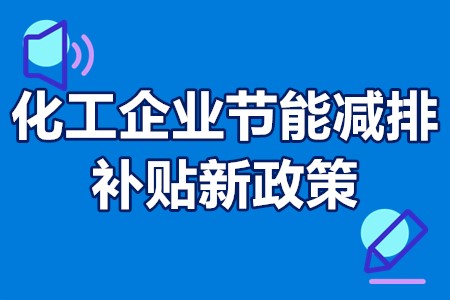 化工企业节能减排补贴新政策